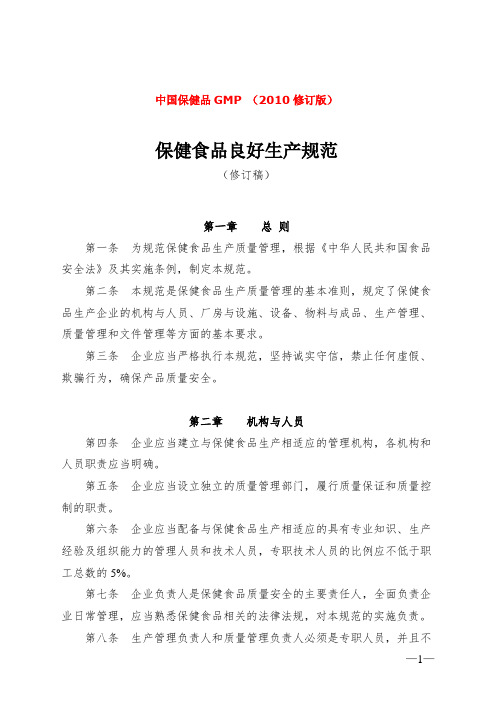 中国保健品 GMP （2010 修订版）

保健食品良好生产规范
（修订稿）

第一章　　总 则

第一条　为规范保健食品生产质量管理，根据《中华人民共和国食品安全法》及其实施条例，制定本规范。

第二条　本规范是保健食品生产质量管理的基本准则，规定了保健食品生产企业的机构与人员、厂房与设施、设备、物料与成品、生产管理、质量管理和文件管理等方面的基本要求。

第三条　企业应当严格执行本规范，坚持诚实守信，禁止任何虚假、欺骗行为，确保产品质量安全。

第二章　　机构与人员

第四条　企业应当建立与保健食品生产相适应的管理机构，各机构和人员职责应当明确。

第五条　企业应当设立独立的质量管理部门，履行质量保证和质量控制的职责。

第六条　企业应当配备与保健食品生产相适应的具有专业知识、生产经验及组织能力的管理人员和技术人员，专职技术人员的比例应不低于职工总数的 5%。

第七条　企业负责人是保健食品质量安全的主要责任人，全面负责企业日常管理，应当熟悉保健食品相关的法律法规，对本规范的实施负责。

第八条　生产管理负责人和质量管理负责人必须是专职人员，并且不

—1—